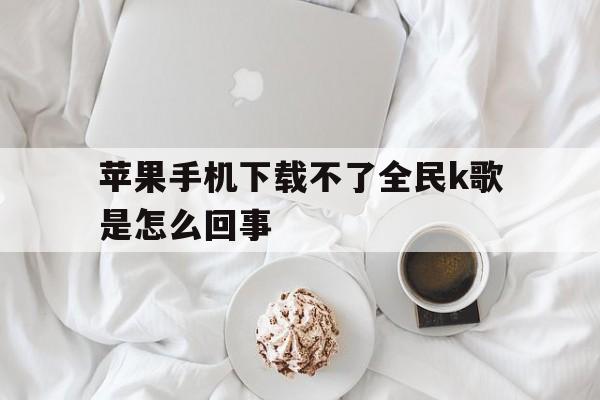 苹果手机下载不了全民k歌是怎么回事